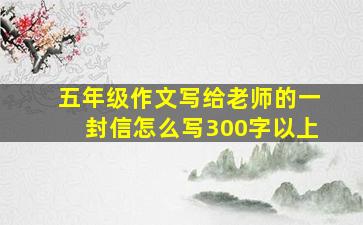 五年级作文写给老师的一封信怎么写300字以上